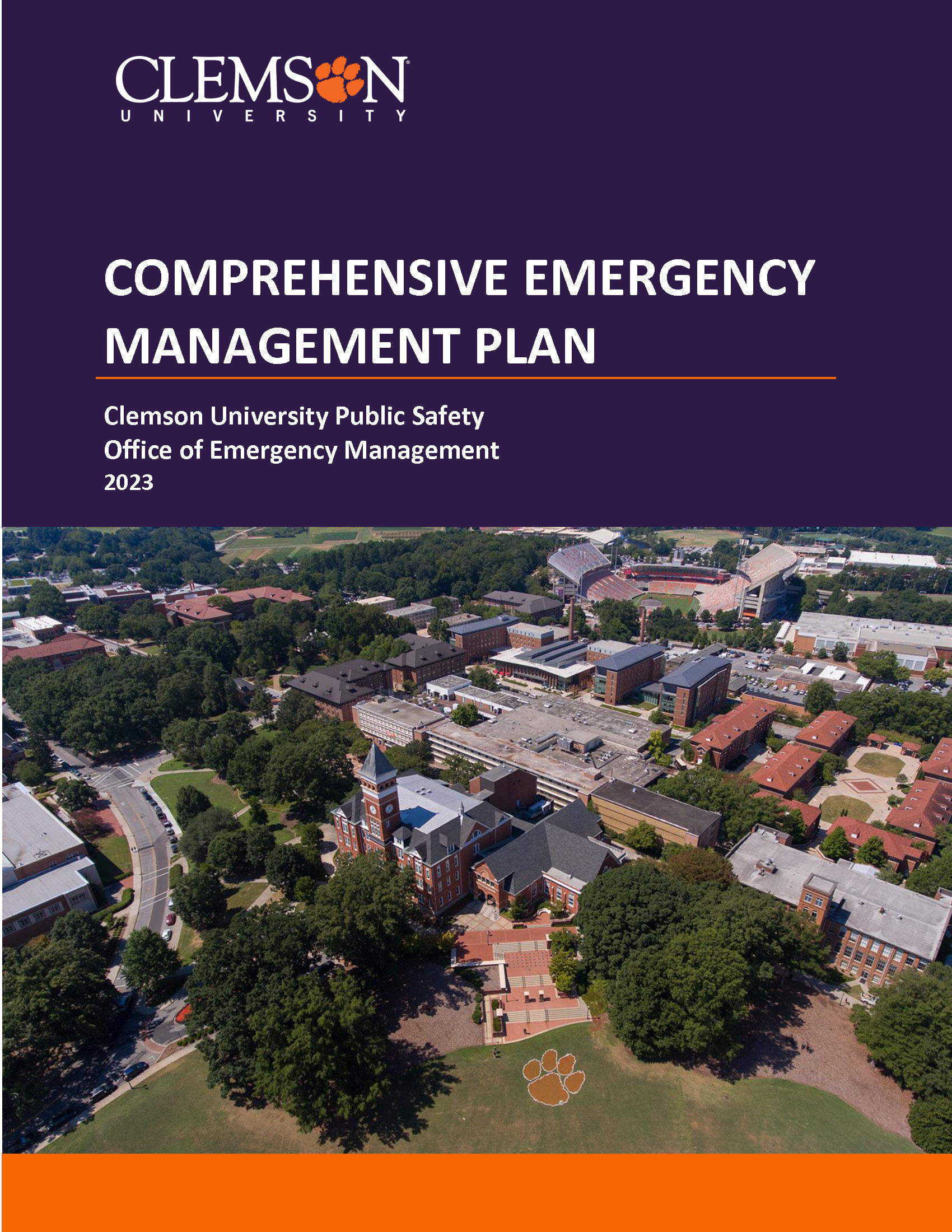 CLEMSON
UNIVERSITY

COMPREHENSIVE EMERGENCY MANAGEMENT PLAN

Clemson University Public Safety
Office of Emergency Management
2023